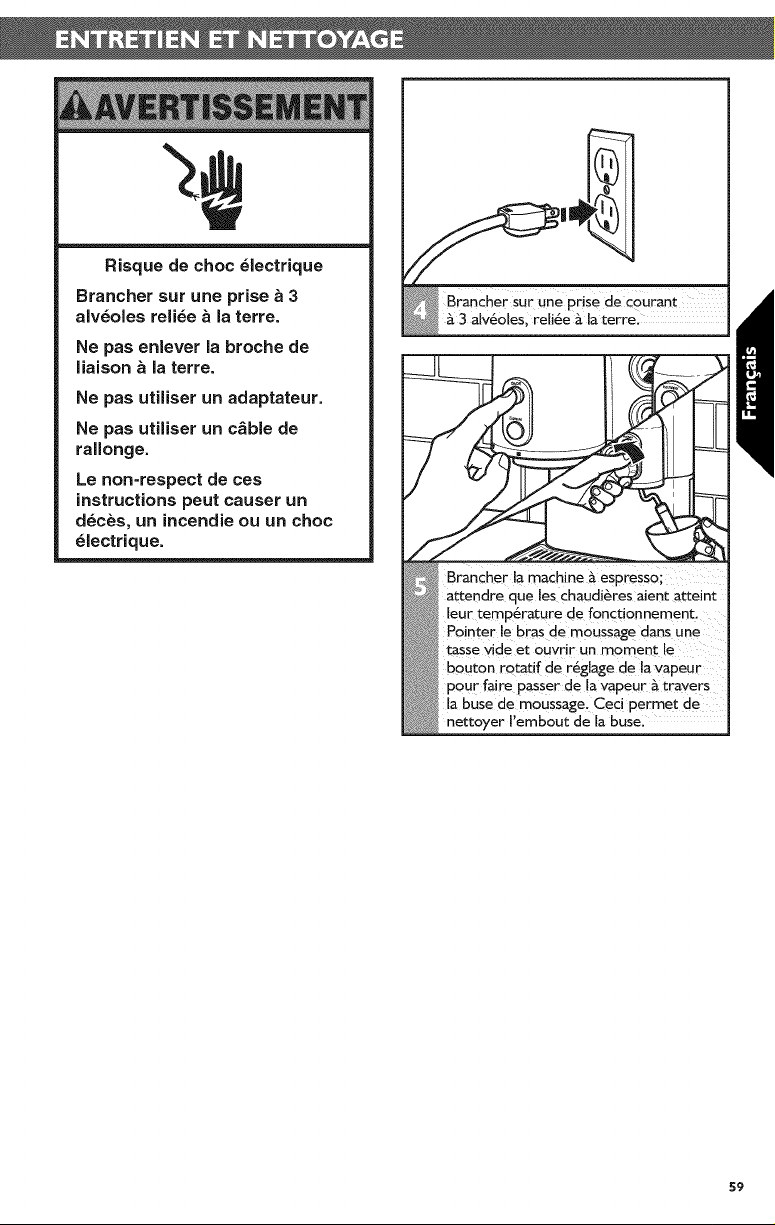 ENTRETIEN ET NETTOYAGE

AVERTISSEMENT

Risque de choc électrique

Brancher sur une prise à 3 alvéoles reliée à la terre.

Ne pas enlever la broche de liaison à la terre.

Ne pas utiliser un adaptateur.

Ne pas utiliser un câble de rallonge.

Le non-respect de ces instructions peut causer un décès, un incendie ou un choc électrique.

4 Brancher sur une prise de courant à 3 alvéoles, reliée à la terre.

5 Brancher la machine à espresso; attendre que les chaudières aient atteint leur température de fonctionnement. Pointer le bras de moussage dans une tasse vide et ouvrir un moment le bouton rotatif de réglage de la vapeur pour faire passer de la vapeur à travers la buse de moussage. Ceci permet de nettoyer l'embout de la buse.

Français

59